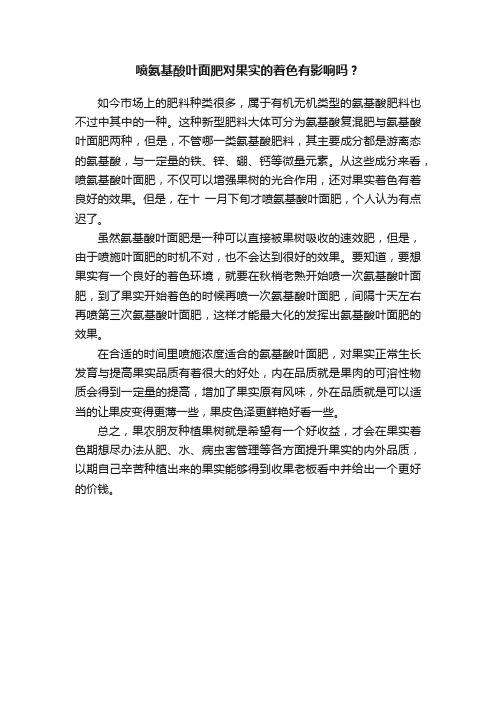 喷氨基酸叶面肥对果实的着色有影响吗？

如今市场上的肥料种类很多，属于有机无机类型的氨基酸肥料也不过中其中的一种。这种新型肥料大体可分为氨基酸复混肥与氨基酸叶面肥两种，但是，不管哪一类氨基酸肥料，其主要成分都是游离态的氨基酸，与一定量的铁、锌、硼、钙等微量元素。从这些成分来看，喷氨基酸叶面肥，不仅可以增强果树的光合作用，还对果实着色有着良好的效果。但是，在十 一月下旬才喷氨基酸叶面肥，个人认为有点迟了。

虽然氨基酸叶面肥是一种可以直接被果树吸收的速效肥，但是，由于喷施叶面肥的时机不对，也不会达到很好的效果。要知道，要想果实有一个良好的着色环境，就要在秋梢老熟开始喷一次氨基酸叶面肥，到了果实开始着色的时候再喷一次氨基酸叶面肥，间隔十天左右再喷第三次氨基酸叶面肥，这样才能最大化的发挥出氨基酸叶面肥的效果。

在合适的时间里喷施浓度适合的氨基酸叶面肥，对果实正常生长发育与提高果实品质有着很大的好处，内在品质就是果肉的可溶性物质会得到一定量的提高，增加了果实原有风味，外在品质就是可以适当的让果皮变得更薄一些，果皮色泽更鲜艳好看一些。

总之，果农朋友种植果树就是希望有一个好收益，才会在果实着色期想尽办法从肥、水、病虫害管理等各方面提升果实的内外品质，以期自己辛苦种植出来的果实能够得到收果老板看中并给出一个更好的价钱。